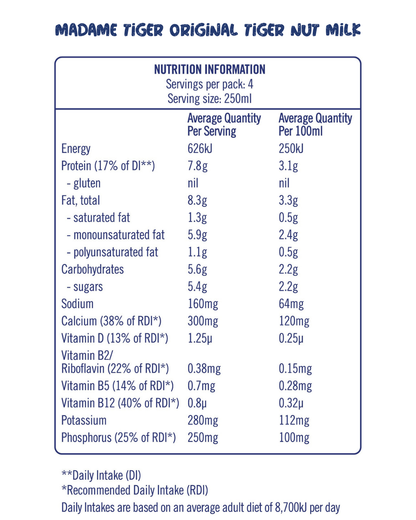 MADAME TIGER ORIGINAL TIGER NUT MILK

NUTRITION INFORMATION
Servings per pack: 4
Serving size: 250ml

| | Average Quantity Per Serving | Average Quantity Per 100ml |
|---|---|---|
| Energy | 626kJ | 250kJ |
| Protein (17% of DI**) | 7.8g | 3.1g |
| - gluten | nil | nil |
| Fat, total | 8.3g | 3.3g |
| - saturated fat | 1.3g | 0.5g |
| - monounsaturated fat | 5.9g | 2.4g |
| - polyunsaturated fat | 1.1g | 0.5g |
| Carbohydrates | 5.6g | 2.2g |
| - sugars | 5.4g | 2.2g |
| Sodium | 160mg | 64mg |
| Calcium (38% of RDI*) | 300mg | 120mg |
| Vitamin D (13% of RDI*) | 1.25µ | 0.25µ |
| Vitamin B2/ Riboflavin (22% of RDI*) | 0.38mg | 0.15mg |
| Vitamin B5 (14% of RDI*) | 0.7mg | 0.28mg |
| Vitamin B12 (40% of RDI*) | 0.8µ | 0.32µ |
| Potassium | 280mg | 112mg |
| Phosphorus (25% of RDI*) | 250mg | 100mg |

**Daily Intake (DI)
*Recommended Daily Intake (RDI)
Daily Intakes are based on an average adult diet of 8,700kJ per day